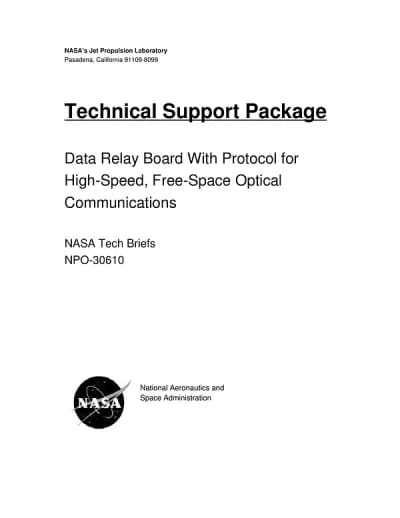 NASA's Jet Propulsion Laboratory
Pasadena, California 91109-8099

Technical Support Package

Data Relay Board With Protocol for High-Speed, Free-Space Optical Communications

NASA Tech Briefs
NPO-30610

NASA

National Aeronautics and Space Administration